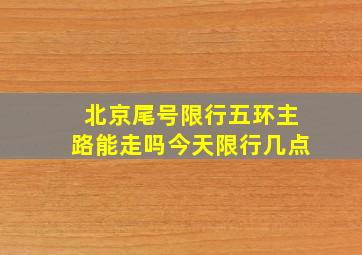 北京尾号限行五环主路能走吗今天限行几点